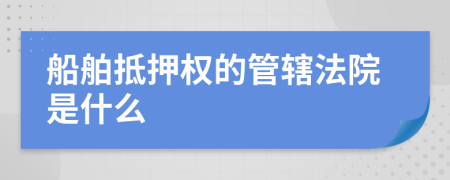 船舶抵押权的管辖法院是什么